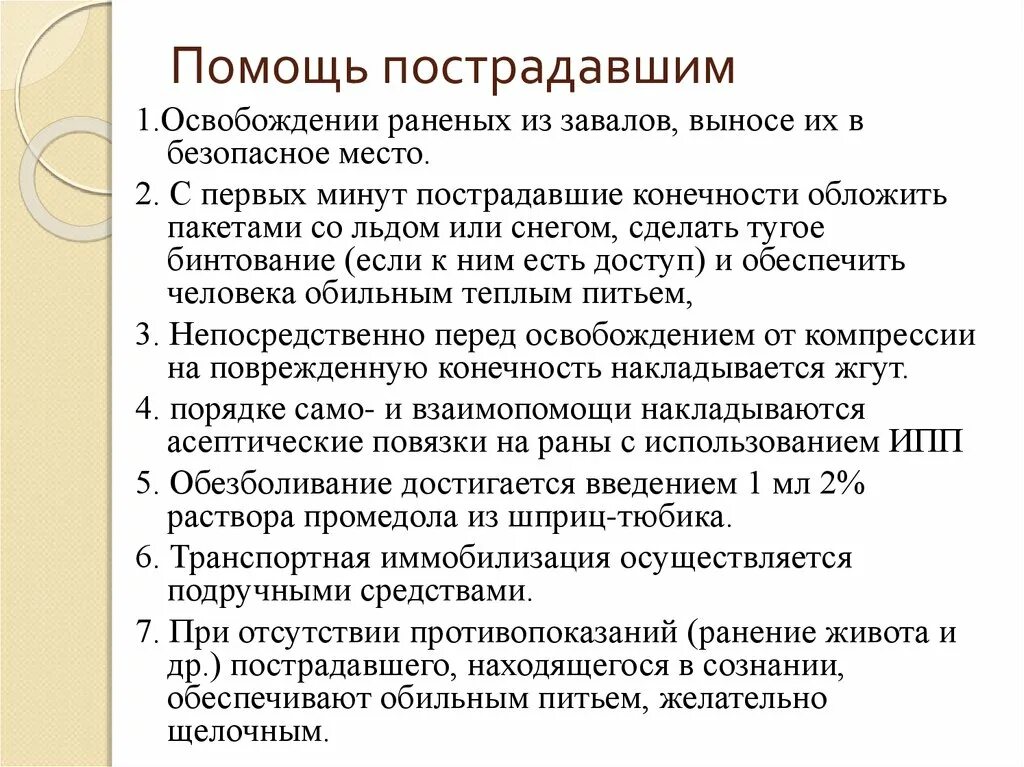 Помощь пострадавшим

1.Освобождении раненых из завалов, выносе их в безопасное место.

2. С первых минут пострадавшие конечности обложить пакетами со льдом или снегом, сделать тугое бинтование (если к ним есть доступ) и обеспечить человека обильным теплым питьем,

3. Непосредственно перед освобождением от компрессии на поврежденную конечность накладывается жгут.

4. порядке само- и взаимопомощи накладываются асептические повязки на раны с использованием ИПП

5. Обезболивание достигается введением 1 мл 2% раствора промедола из шприц-тюбика.

6. Транспортная иммобилизация осуществляется подручными средствами.

7. При отсутствии противопоказаний (ранение живота и др.) пострадавшего, находящегося в сознании, обеспечивают обильным питьем, желательно щелочным.